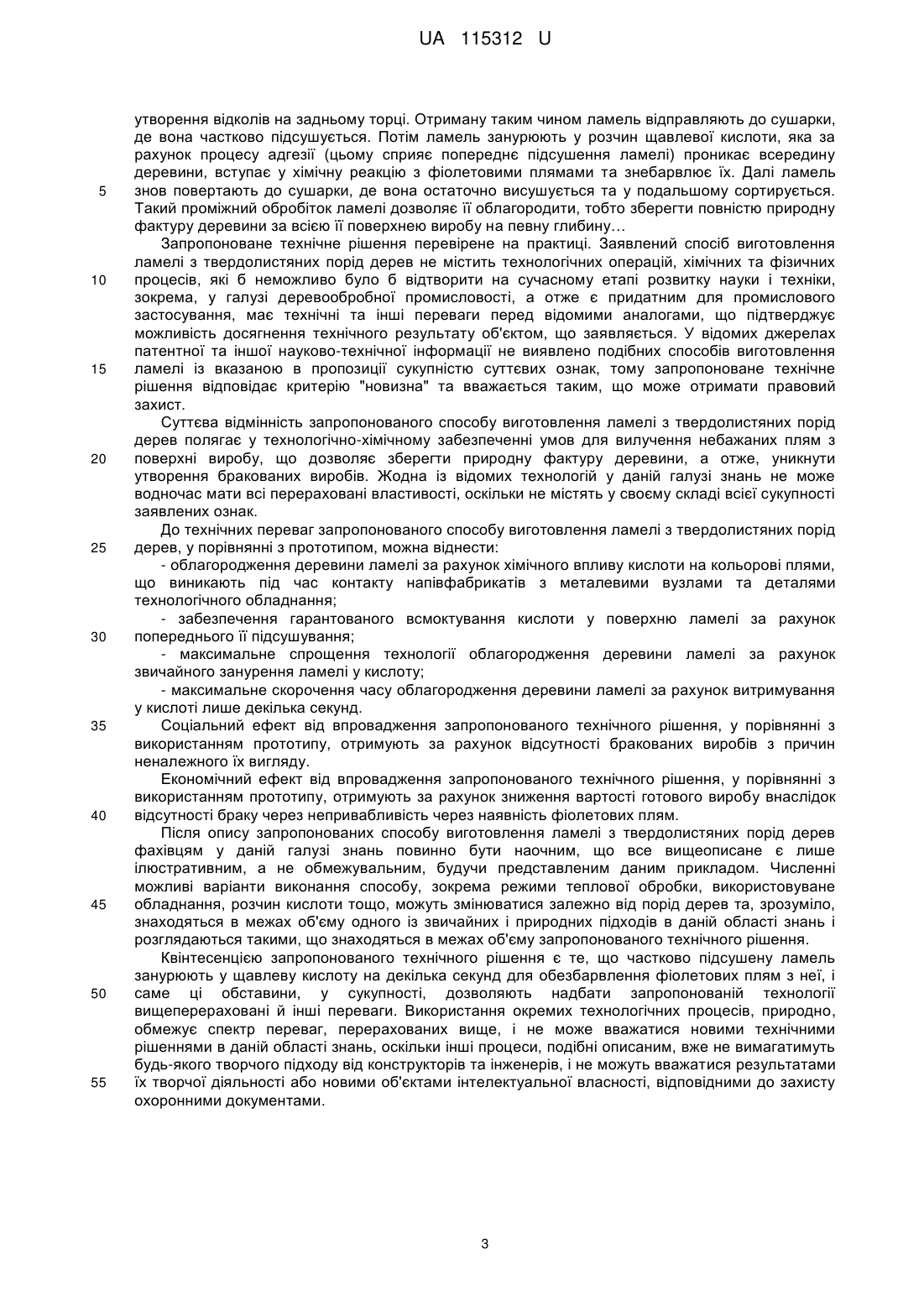 UA 115312 U

утворення відколів на задньому торці. Отриману таким чином ламель відправляють до сушарки, де вона частково підсушується. Потім ламель занурюють у розчин щавлевої кислоти, яка за рахунок процесу адгезії (цьому сприяє попереднє підсушення ламелі) проникає всередину деревини, вступає у хімічну реакцію з фіолетовими плямами та знебарвлює їх. Далі ламель
5 знов повертають до сушарки, де вона остаточно висушується та у подальшому сортирується. Такий проміжний обробіток ламелі дозволяє її облагородити, тобто зберегти повністю природну фактуру деревини за всією її поверхнею виробу на певну глибину…

Запропоноване технічне рішення перевірене на практиці. Заявлений спосіб виготовлення ламелі з твердолистяних порід дерев не містить технологічних операцій, хімічних та фізичних
10 процесів, які б неможливо було б відтворити на сучасному етапі розвитку науки і техніки, зокрема, у галузі деревообробної промисловості, а отже є придатним для промислового застосування, має технічні та інші переваги перед відомими аналогами, що підтверджує можливість досягнення технічного результату об'єктом, що заявляється. У відомих джерелах патентної та іншої науково-технічної інформації не виявлено подібних способів виготовлення
15 ламелі із вказаною в пропозиції сукупністю суттєвих ознак, тому запропоноване технічне рішення відповідає критерію "новизна" та вважається таким, що може отримати правовий захист.

Суттєва відмінність запропонованого способу виготовлення ламелі з твердолистяних порід дерев полягає у технологічно-хімічному забезпеченні умов для вилучення небажаних плям з
20 поверхні виробу, що дозволяє зберегти природну фактуру деревини, а отже, уникнути утворення бракованих виробів. Жодна із відомих технологій у даній галузі знань не може водночас мати всі перераховані властивості, оскільки не містять у своєму складі всієї сукупності заявлених ознак.

До технічних переваг запропонованого способу виготовлення ламелі з твердолистяних порід
25 дерев, у порівнянні з прототипом, можна віднести:

- облагородження деревини ламелі за рахунок хімічного впливу кислоти на кольорові плями, що виникають під час контакту напівфабрикатів з металевими вузлами та деталями технологічного обладнання;

- забезпечення гарантованого всмоктування кислоти у поверхню ламелі за рахунок
30 попереднього її підсушування;

- максимальне спрощення технології облагородження деревини ламелі за рахунок звичайного занурення ламелі у кислоту;

- максимальне скорочення часу облагородження деревини ламелі за рахунок витримування у кислоті лише декілька секунд.
35 Соціальний ефект від впровадження запропонованого технічного рішення, у порівнянні з використанням прототипу, отримують за рахунок відсутності бракованих виробів з причин неналежного їх вигляду.

Економічний ефект від впровадження запропонованого технічного рішення, у порівнянні з використанням прототипу, отримують за рахунок зниження вартості готового виробу внаслідок
40 відсутності браку через непривабливість через наявність фіолетових плям.

Після опису запропонованих способу виготовлення ламелі з твердолистяних порід дерев фахівцям у даній галузі знань повинно бути наочним, що все вищеописане є лише ілюстративним, а не обмежувальним, будучи представленим даним прикладом. Численні можливі варіанти виконання способу, зокрема режими теплової обробки, використовуване
45 обладнання, розчин кислоти тощо, можуть змінюватися залежно від порід дерев та, зрозуміло, знаходяться в межах об'єму одного із звичайних і природних підходів в даній області знань і розглядаються такими, що знаходяться в межах об'єму запропонованого технічного рішення.

Квінтесенцією запропонованого технічного рішення є те, що частково підсушену ламель занурюють у щавлеву кислоту на декілька секунд для обезбарвлення фіолетових плям з неї, і
50 саме ці обставини, у сукупності, дозволяють надбати запропонованій технології вищеперераховані й інші переваги. Використання окремих технологічних процесів, природно, обмежує спектр переваг, перерахованих вище, і не може вважатися новими технічними рішеннями в даній області знань, оскільки інші процеси, подібні описаним, вже не вимагатимуть будь-якого творчого підходу від конструкторів та інженерів, і не можуть вважатися результатами
55 їх творчої діяльності або новими об'єктами інтелектуальної власності, відповідними до захисту охоронними документами.

3